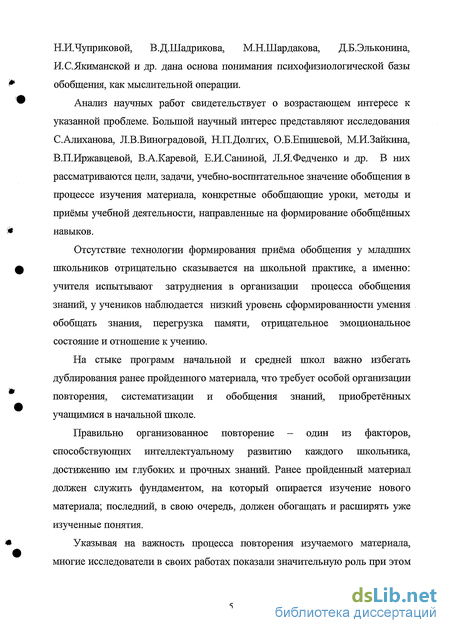 Н.И.Чуприковой, В.Д.Шадрикова, М.Н.Шардакова, Д.Б.Эльконина, И.С.Якиманской и др. дана основа понимания психофизиологической базы обобщения, как мыслительной операции.

Анализ научных работ свидетельствует о возрастающем интересе к указанной проблеме. Большой научный интерес представляют исследования С.Алиханова, Л.В.Виноградовой, Н.П.Долгих, О.Б.Епишевой, М.И.Зайкина, В.П.Иржавцевой, В.А.Каревой, Е.И.Саниной, Л.Я.Федченко и др. В них рассматриваются цели, задачи, учебно-воспитательное значение обобщения в процессе изучения материала, конкретные обобщающие уроки, методы и приёмы учебной деятельности, направленные на формирование обобщённых навыков.

Отсутствие технологии формирования приёма обобщения у младших школьников отрицательно сказывается на школьной практике, а именно: учителя испытывают затруднения в организации процесса обобщения знаний, у учеников наблюдается низкий уровень сформированности умения обобщать знания, перегрузка памяти, отрицательное эмоциональное состояние и отношение к учению.

На стыке программ начальной и средней школ важно избегать дублирования ранее пройденного материала, что требует особой организации повторения, систематизации и обобщения знаний, приобретённых учащимися в начальной школе.

Правильно организованное повторение – один из факторов, способствующих интеллектуальному развитию каждого школьника, достижению им глубоких и прочных знаний. Ранее пройденный материал должен служить фундаментом, на который опирается изучение нового материала; последний, в свою очередь, должен обогащать и расширять уже изученные понятия.

Указывая на важность процесса повторения изучаемого материала, многие исследователи в своих работах показали значительную роль при этом

5

dsLib.net
библиотека диссертаций